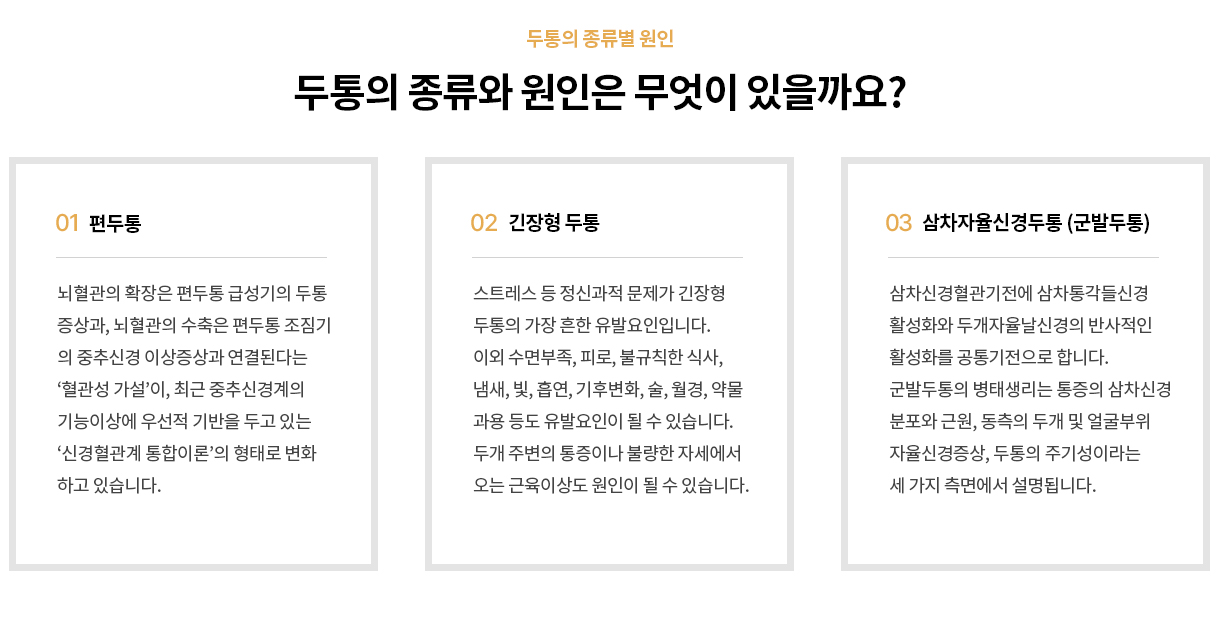 두통의 종류별 원인

두통의 종류와 원인은 무엇이 있을까요?

01 편두통

뇌혈관의 확장은 편두통 급성기의 두통 증상과, 뇌혈관의 수축은 편두통 조짐기의 중추신경 이상증상과 연결된다는 '혈관성 가설'이, 최근 중추신경계의 기능이상에 우선적 기반을 두고 있는 '신경혈관계 통합이론'의 형태로 변화하고 있습니다.

02 긴장형 두통

스트레스 등 정신과적 문제가 긴장형 두통의 가장 흔한 유발요인입니다. 이외 수면부족, 피로, 불규칙한 식사, 냄새, 빛, 흡연, 기후변화, 술, 월경, 약물 과용 등도 유발요인이 될 수 있습니다. 두개 주변의 통증이나 불량한 자세에서 오는 근육이상도 원인이 될 수 있습니다.

03 삼차자율신경두통 (군발두통)

삼차신경혈관기전에 삼차통각들신경 활성화와 두개자율날신경의 반사적인 활성화를 공통기전으로 합니다. 군발두통의 병태생리는 통증의 삼차신경 분포와 근원, 동측의 두개 및 얼굴부위 자율신경증상, 두통의 주기성이라는 세 가지 측면에서 설명됩니다.